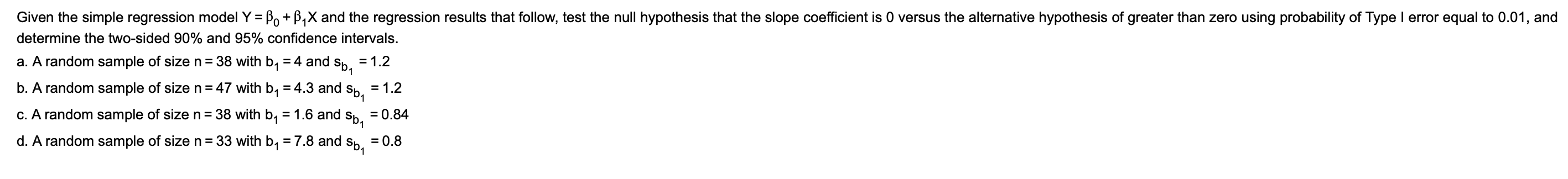 Given the simple regression model $Y = \beta_0 + \beta_1 X$ and the regression results that follow, test the null hypothesis that the slope coefficient is 0 versus the alternative hypothesis of greater than zero using probability of Type I error equal to 0.01, and determine the two-sided 90% and 95% confidence intervals.

a. A random sample of size $n = 38$ with $b_1 = 4$ and $s_{b_1} = 1.2$

b. A random sample of size $n = 47$ with $b_1 = 4.3$ and $s_{b_1} = 1.2$

c. A random sample of size $n = 38$ with $b_1 = 1.6$ and $s_{b_1} = 0.84$

d. A random sample of size $n = 33$ with $b_1 = 7.8$ and $s_{b_1} = 0.8$